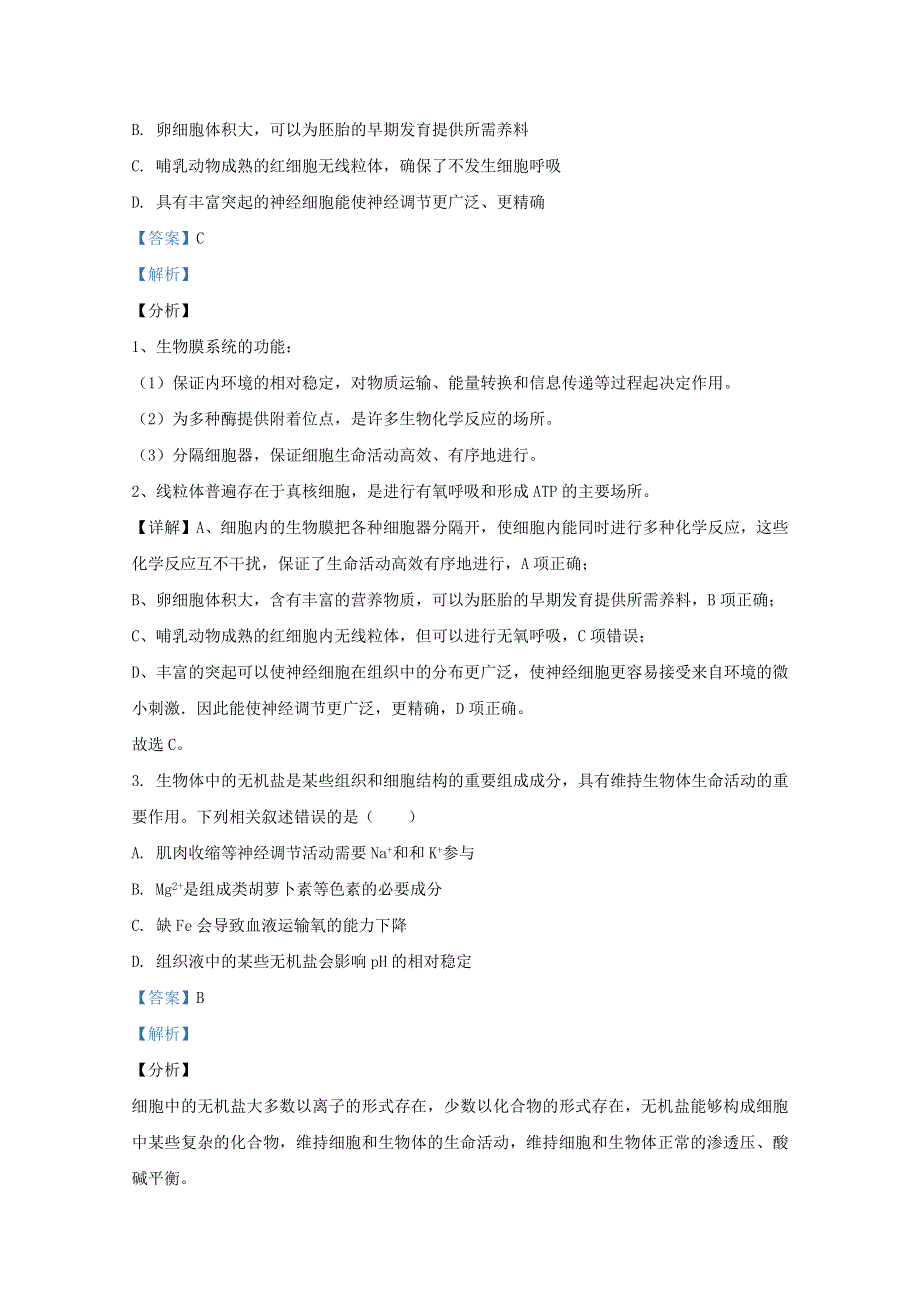 B. 卵细胞体积大，可以为胚胎的早期发育提供所需养料

C. 哺乳动物成熟的红细胞无线粒体，确保了不发生细胞呼吸

D. 具有丰富突起的神经细胞能使神经调节更广泛、更精确

【答案】C

【解析】

【分析】

1、生物膜系统的功能：

（1）保证内环境的相对稳定，对物质运输、能量转换和信息传递等过程起决定作用。

（2）为多种酶提供附着位点，是许多生物化学反应的场所。

（3）分隔细胞器，保证细胞生命活动高效、有序地进行。

2、线粒体普遍存在于真核细胞，是进行有氧呼吸和形成 ATP 的主要场所。

【详解】A、细胞内的生物膜把各种细胞器分隔开，使细胞内能同时进行多种化学反应，这些化学反应互不干扰，保证了生命活动高效有序地进行，A 项正确；

B、卵细胞体积大，含有丰富的营养物质，可以为胚胎的早期发育提供所需养料，B 项正确；

C、哺乳动物成熟的红细胞内无线粒体，但可以进行无氧呼吸，C 项错误；

D、丰富的突起可以使神经细胞在组织中的分布更广泛，使神经细胞更容易接受来自环境的微小刺激．因此能使神经调节更广泛，更精确，D 项正确。

故选 C。

3. 生物体中的无机盐是某些组织和细胞结构的重要组成成分，具有维持生物体生命活动的重要作用。下列相关叙述错误的是（　　）

A. 肌肉收缩等神经调节活动需要 $Na^+$和和 $K^+$参与

B. $Mg^{2+}$是组成类胡萝卜素等色素的必要成分

C. 缺 Fe 会导致血液运输氧的能力下降

D. 组织液中的某些无机盐会影响 pH 的相对稳定

【答案】B

【解析】

【分析】

细胞中的无机盐大多数以离子的形式存在，少数以化合物的形式存在，无机盐能够构成细胞中某些复杂的化合物，维持细胞和生物体的生命活动，维持细胞和生物体正常的渗透压、酸碱平衡。